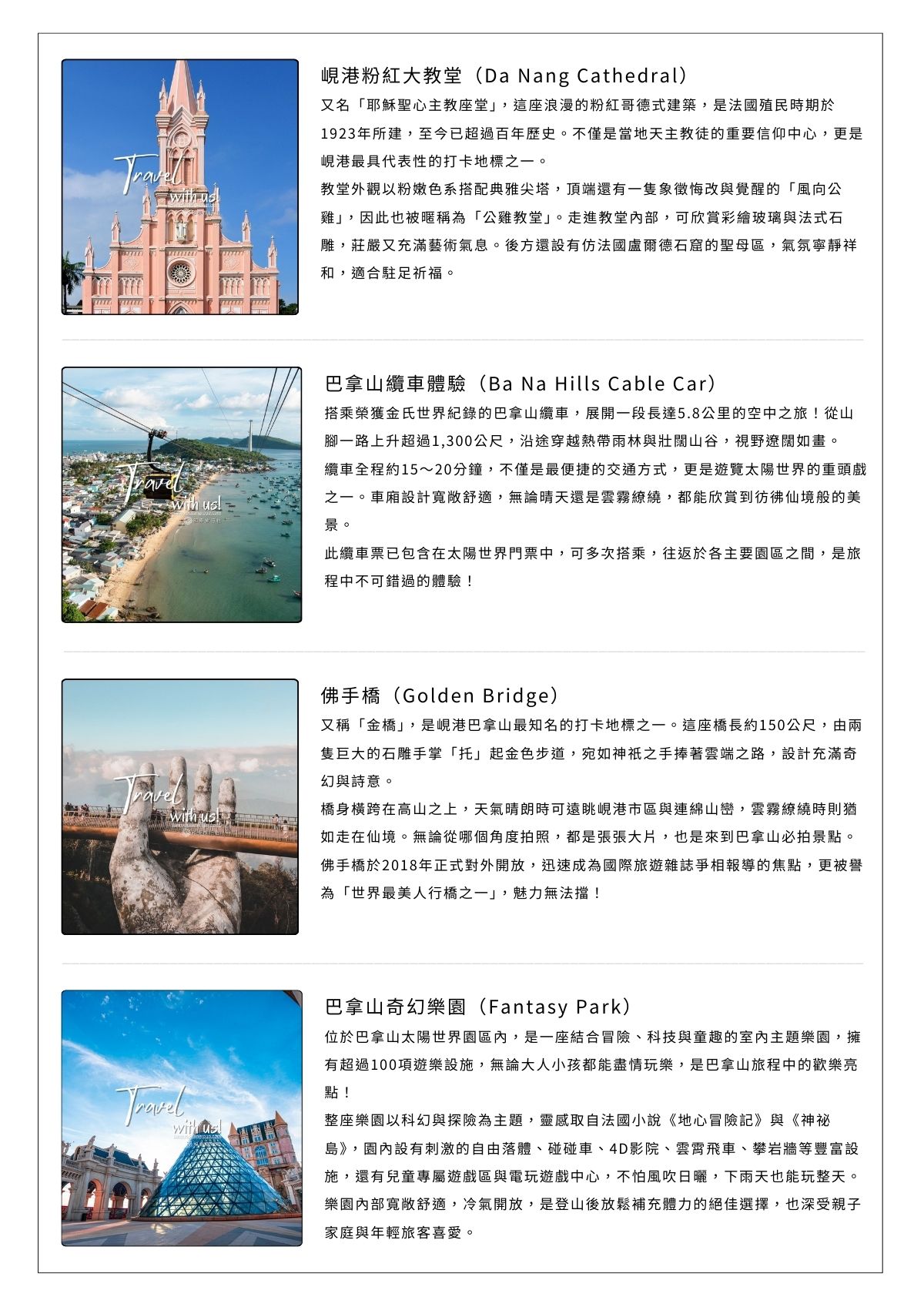 峴港粉紅大教堂（Da Nang Cathedral）

又名「耶穌聖心主教座堂」，這座浪漫的粉紅哥德式建築，是法國殖民時期於1923年所建，至今已超過百年歷史。不僅是當地天主教徒的重要信仰中心，更是峴港最具代表性的打卡地標之一。

教堂外觀以粉嫩色系搭配典雅尖塔，頂端還有一隻象徵悔改與覺醒的「風向公雞」，因此也被暱稱為「公雞教堂」。走進教堂內部，可欣賞彩繪玻璃與法式石雕，莊嚴又充滿藝術氣息。後方還設有仿法國盧爾德石窟的聖母區，氣氛寧靜祥和，適合駐足祈福。

巴拿山纜車體驗（Ba Na Hills Cable Car）

搭乘榮獲金氏世界紀錄的巴拿山纜車，展開一段長達5.8公里的空中之旅！從山腳一路上升超過1,300公尺，沿途穿越熱帶雨林與壯闊山谷，視野遼闊如畫。

纜車全程約15～20分鐘，不僅是最便捷的交通方式，更是遊覽太陽世界的重頭戲之一。車廂設計寬敞舒適，無論晴天還是雲霧繚繞，都能欣賞到彷彿仙境般的美景。

此纜車票已包含在太陽世界門票中，可多次搭乘，往返於各主要園區之間，是旅程中不可錯過的體驗！

佛手橋（Golden Bridge）

又稱「金橋」，是峴港巴拿山最知名的打卡地標之一。這座橋長約150公尺，由兩隻巨大的石雕手掌「托」起金色步道，宛如神祇之手捧著雲端之路，設計充滿奇幻與詩意。

橋身橫跨在高山之上，天氣晴朗時可遠眺峴港市區與連綿山巒，雲霧繚繞時則猶如走在仙境。無論從哪個角度拍照，都是張張大片，也是來到巴拿山必拍景點。

佛手橋於2018年正式對外開放，迅速成為國際旅遊雜誌爭相報導的焦點，更被譽為「世界最美人行橋之一」，魅力無法擋！

巴拿山奇幻樂園（Fantasy Park）

位於巴拿山太陽世界園區內，是一座結合冒險、科技與童趣的室內主題樂園，擁有超過100項遊樂設施，無論大人小孩都能盡情玩樂，是巴拿山旅程中的歡樂亮點！

整座樂園以科幻與探險為主題，靈感取自法國小說《地心冒險記》與《神祕島》，園內設有刺激的自由落體、碰碰車、4D影院、雲霄飛車、攀岩牆等豐富設施，還有兒童專屬遊戲區與電玩遊戲中心，不怕風吹日曬，下雨天也能玩整天。

樂園內部寬敞舒適，冷氣開放，是登山後放鬆補充體力的絕佳選擇，也深受親子家庭與年輕旅客喜愛。

Travel with us!